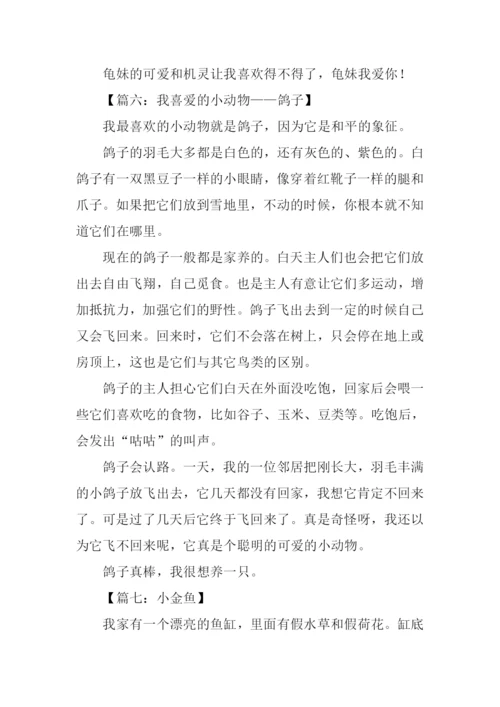 龟妹的可爱和机灵让我喜欢得不得了，龟妹我爱你！

【篇六：我喜爱的小动物——鸽子】

我最喜欢的小动物就是鸽子，因为它是和平的象征。

鸽子的羽毛大多都是白色的，还有灰色的、紫色的。白鸽子有一双黑豆子一样的小眼睛，像穿着红靴子一样的腿和爪子。如果把它们放到雪地里，不动的时候，你根本就不知道它们在哪里。

现在的鸽子一般都是家养的。白天主人们也会把它们放出去自由飞翔，自己觅食。也是主人有意让它们多运动，增加抵抗力，加强它们的野性。鸽子飞出去到一定的时候自己又会飞回来。回来时，它们不会落在树上，只会停在地上或房顶上，这也是它们与其它鸟类的区别。

鸽子的主人担心它们白天在外面没吃饱，回家后会喂一些它们喜欢吃的食物，比如谷子、玉米、豆类等。吃饱后，会发出“咕咕”的叫声。

鸽子会认路。一天，我的一位邻居把刚长大，羽毛丰满的小鸽子放飞出去，它几天都没有回家，我想它肯定不回来了。可是过了几天后它终于飞回来了。真是奇怪呀，我还以为它飞不回来呢，它真是个聪明的可爱的小动物。

鸽子真棒，我很想养一只。

【篇七：小金鱼】

我家有一个漂亮的鱼缸，里面有假水草和假荷花。缸底